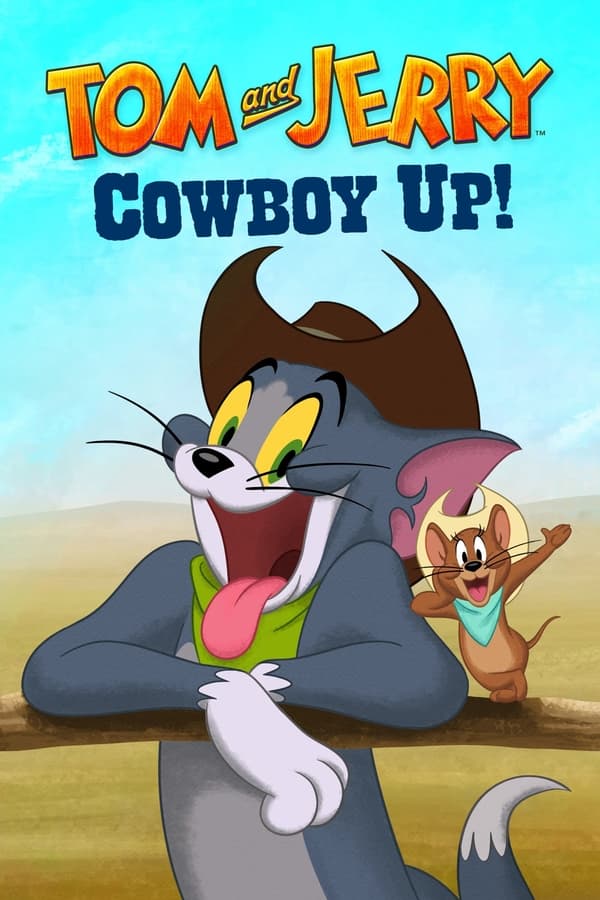 TOM and JERRY™
COWBOY UP!